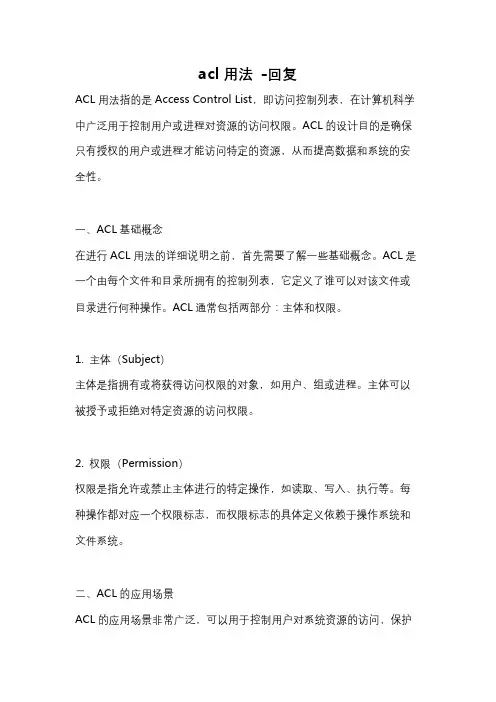 acl 用法 -回复

ACL 用法指的是 Access Control List，即访问控制列表，在计算机科学中广泛用于控制用户或进程对资源的访问权限。ACL 的设计目的是确保只有授权的用户或进程才能访问特定的资源，从而提高数据和系统的安全性。

一、ACL 基础概念

在进行 ACL 用法的详细说明之前，首先需要了解一些基础概念。ACL 是一个由每个文件和目录所拥有的控制列表，它定义了谁可以对该文件或目录进行何种操作。ACL 通常包括两部分：主体和权限。

1. 主体（Subject）

主体是指拥有或将获得访问权限的对象，如用户、组或进程。主体可以被授予或拒绝对特定资源的访问权限。

2. 权限（Permission）

权限是指允许或禁止主体进行的特定操作，如读取、写入、执行等。每种操作都对应一个权限标志，而权限标志的具体定义依赖于操作系统和文件系统。

二、ACL 的应用场景

ACL 的应用场景非常广泛，可以用于控制用户对系统资源的访问，保护